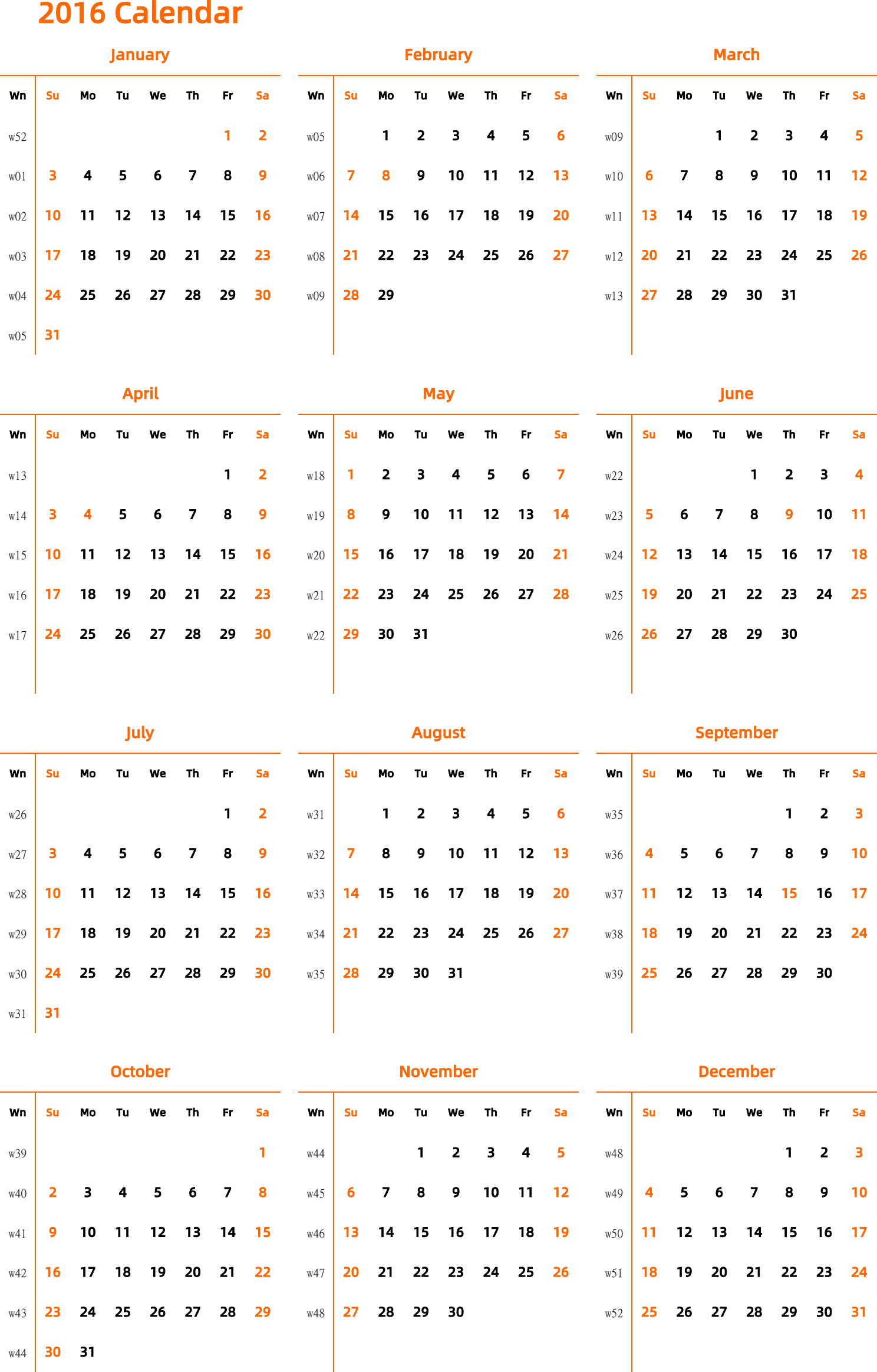 2016 Calendar

January

| Wn | Su | Mo | Tu | We | Th | Fr | Sa |
|---|---|---|---|---|---|---|---|
| w52 | | | | | | 1 | 2 |
| w01 | 3 | 4 | 5 | 6 | 7 | 8 | 9 |
| w02 | 10 | 11 | 12 | 13 | 14 | 15 | 16 |
| w03 | 17 | 18 | 19 | 20 | 21 | 22 | 23 |
| w04 | 24 | 25 | 26 | 27 | 28 | 29 | 30 |
| w05 | 31 | | | | | | |

February

| Wn | Su | Mo | Tu | We | Th | Fr | Sa |
|---|---|---|---|---|---|---|---|
| w05 | | 1 | 2 | 3 | 4 | 5 | 6 |
| w06 | 7 | 8 | 9 | 10 | 11 | 12 | 13 |
| w07 | 14 | 15 | 16 | 17 | 18 | 19 | 20 |
| w08 | 21 | 22 | 23 | 24 | 25 | 26 | 27 |
| w09 | 28 | 29 | | | | | |

March

| Wn | Su | Mo | Tu | We | Th | Fr | Sa |
|---|---|---|---|---|---|---|---|
| w09 | | | 1 | 2 | 3 | 4 | 5 |
| w10 | 6 | 7 | 8 | 9 | 10 | 11 | 12 |
| w11 | 13 | 14 | 15 | 16 | 17 | 18 | 19 |
| w12 | 20 | 21 | 22 | 23 | 24 | 25 | 26 |
| w13 | 27 | 28 | 29 | 30 | 31 | | |

April

| Wn | Su | Mo | Tu | We | Th | Fr | Sa |
|---|---|---|---|---|---|---|---|
| w13 | | | | | | 1 | 2 |
| w14 | 3 | 4 | 5 | 6 | 7 | 8 | 9 |
| w15 | 10 | 11 | 12 | 13 | 14 | 15 | 16 |
| w16 | 17 | 18 | 19 | 20 | 21 | 22 | 23 |
| w17 | 24 | 25 | 26 | 27 | 28 | 29 | 30 |

May

| Wn | Su | Mo | Tu | We | Th | Fr | Sa |
|---|---|---|---|---|---|---|---|
| w18 | 1 | 2 | 3 | 4 | 5 | 6 | 7 |
| w19 | 8 | 9 | 10 | 11 | 12 | 13 | 14 |
| w20 | 15 | 16 | 17 | 18 | 19 | 20 | 21 |
| w21 | 22 | 23 | 24 | 25 | 26 | 27 | 28 |
| w22 | 29 | 30 | 31 | | | | |

June

| Wn | Su | Mo | Tu | We | Th | Fr | Sa |
|---|---|---|---|---|---|---|---|
| w22 | | | | 1 | 2 | 3 | 4 |
| w23 | 5 | 6 | 7 | 8 | 9 | 10 | 11 |
| w24 | 12 | 13 | 14 | 15 | 16 | 17 | 18 |
| w25 | 19 | 20 | 21 | 22 | 23 | 24 | 25 |
| w26 | 26 | 27 | 28 | 29 | 30 | | |

July

| Wn | Su | Mo | Tu | We | Th | Fr | Sa |
|---|---|---|---|---|---|---|---|
| w26 | | | | | | 1 | 2 |
| w27 | 3 | 4 | 5 | 6 | 7 | 8 | 9 |
| w28 | 10 | 11 | 12 | 13 | 14 | 15 | 16 |
| w29 | 17 | 18 | 19 | 20 | 21 | 22 | 23 |
| w30 | 24 | 25 | 26 | 27 | 28 | 29 | 30 |
| w31 | 31 | | | | | | |

August

| Wn | Su | Mo | Tu | We | Th | Fr | Sa |
|---|---|---|---|---|---|---|---|
| w31 | | 1 | 2 | 3 | 4 | 5 | 6 |
| w32 | 7 | 8 | 9 | 10 | 11 | 12 | 13 |
| w33 | 14 | 15 | 16 | 17 | 18 | 19 | 20 |
| w34 | 21 | 22 | 23 | 24 | 25 | 26 | 27 |
| w35 | 28 | 29 | 30 | 31 | | | |

September

| Wn | Su | Mo | Tu | We | Th | Fr | Sa |
|---|---|---|---|---|---|---|---|
| w35 | | | | | 1 | 2 | 3 |
| w36 | 4 | 5 | 6 | 7 | 8 | 9 | 10 |
| w37 | 11 | 12 | 13 | 14 | 15 | 16 | 17 |
| w38 | 18 | 19 | 20 | 21 | 22 | 23 | 24 |
| w39 | 25 | 26 | 27 | 28 | 29 | 30 | |

October

| Wn | Su | Mo | Tu | We | Th | Fr | Sa |
|---|---|---|---|---|---|---|---|
| w39 | | | | | | | 1 |
| w40 | 2 | 3 | 4 | 5 | 6 | 7 | 8 |
| w41 | 9 | 10 | 11 | 12 | 13 | 14 | 15 |
| w42 | 16 | 17 | 18 | 19 | 20 | 21 | 22 |
| w43 | 23 | 24 | 25 | 26 | 27 | 28 | 29 |
| w44 | 30 | 31 | | | | | |

November

| Wn | Su | Mo | Tu | We | Th | Fr | Sa |
|---|---|---|---|---|---|---|---|
| w44 | | | 1 | 2 | 3 | 4 | 5 |
| w45 | 6 | 7 | 8 | 9 | 10 | 11 | 12 |
| w46 | 13 | 14 | 15 | 16 | 17 | 18 | 19 |
| w47 | 20 | 21 | 22 | 23 | 24 | 25 | 26 |
| w48 | 27 | 28 | 29 | 30 | | | |

December

| Wn | Su | Mo | Tu | We | Th | Fr | Sa |
|---|---|---|---|---|---|---|---|
| w48 | | | | | 1 | 2 | 3 |
| w49 | 4 | 5 | 6 | 7 | 8 | 9 | 10 |
| w50 | 11 | 12 | 13 | 14 | 15 | 16 | 17 |
| w51 | 18 | 19 | 20 | 21 | 22 | 23 | 24 |
| w52 | 25 | 26 | 27 | 28 | 29 | 30 | 31 |